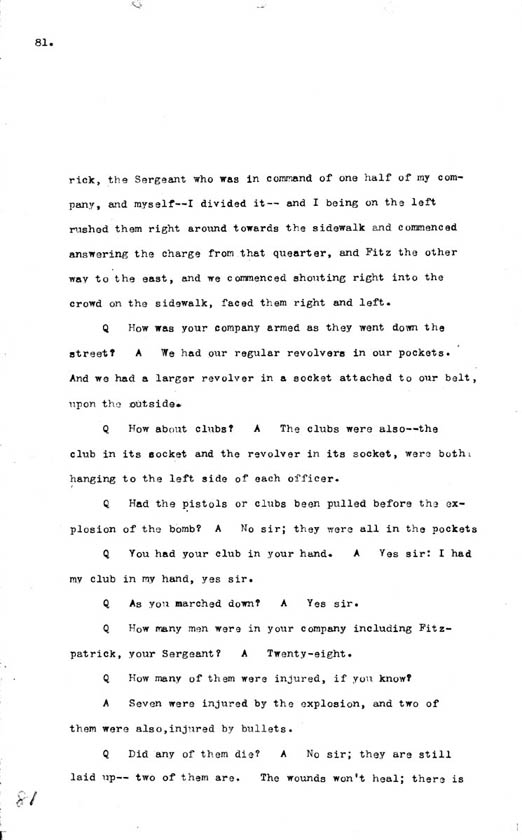 81.

rick, the Sergeant who was in command of one half of my company, and myself--I divided it-- and I being on the left rushed them right around towards the sidewalk and commenced answering the charge from that quearter, and Fitz the other way to the east, and we commenced shouting right into the crowd on the sidewalk, faced them right and left.

Q How was your company armed as they went down the street? A We had our regular revolvers in our pockets. And we had a larger revolver in a socket attached to our belt, upon the outside.

Q How about clubs? A The clubs were also--the club in its socket and the revolver in its socket, were both hanging to the left side of each officer.

Q Had the pistols or clubs been pulled before the explosion of the bomb? A No sir; they were all in the pockets

Q You had your club in your hand. A Yes sir: I had my club in my hand, yes sir.

Q As you marched down? A Yes sir.

Q How many men were in your company including Fitzpatrick, your Sergeant? A Twenty-eight.

Q How many of them were injured, if you know?

A Seven were injured by the explosion, and two of them were also,injured by bullets.

Q Did any of them die? A No sir; they are still laid up-- two of them are. The wounds won't heal; there is

81